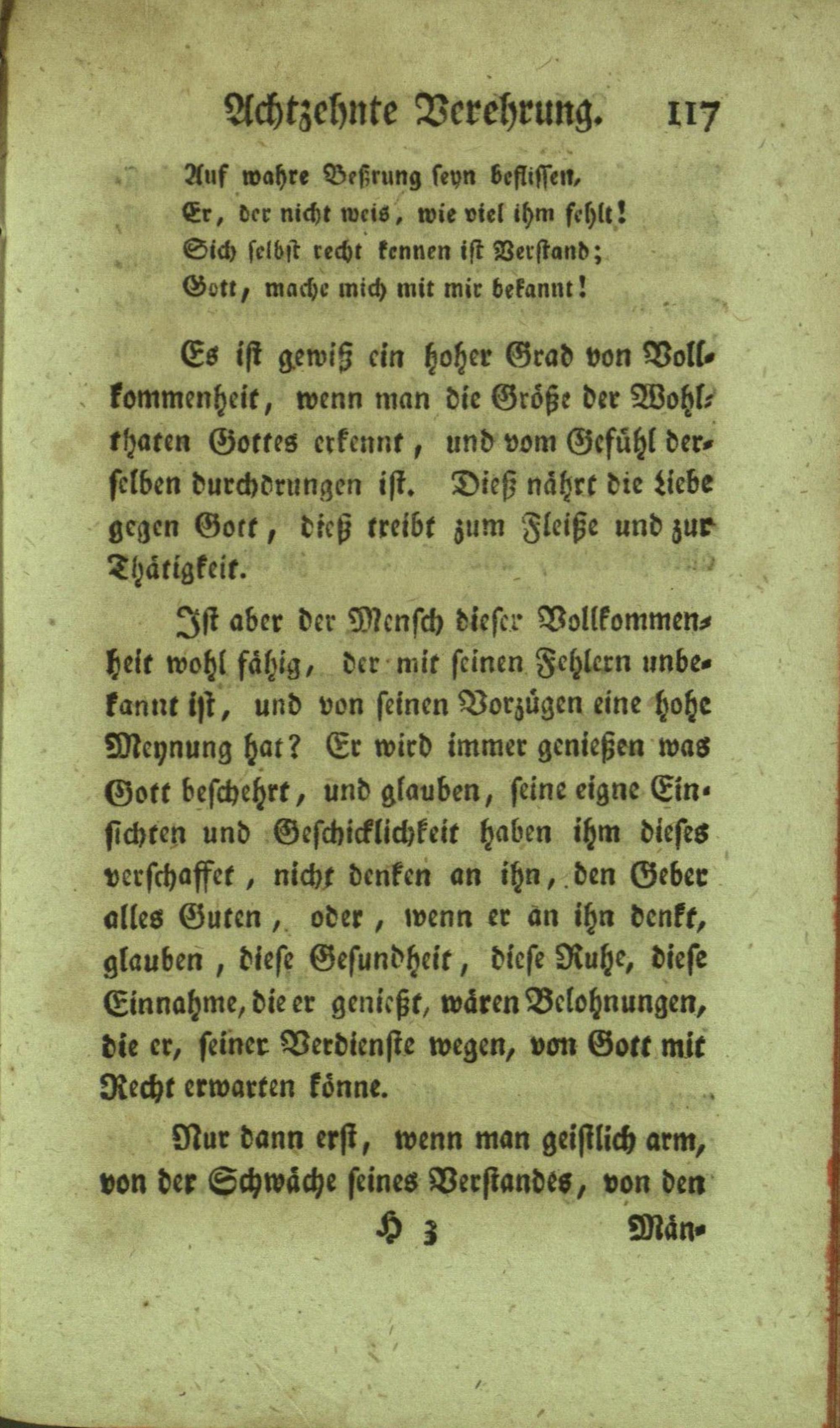 Achtzehnte Verehrung. 117

Auf wahre Beßrung seyn beflissen,
Er, der nicht weis, wie viel ihm fehlt!
Sich selbst recht kennen ist Verstand;
Gott, mache mich mit mir bekannt!

Es ist gewiß ein hoher Grad von Vollkommenheit, wenn man die Größe der Wohlthaten Gottes erkennt, und vom Gefühl derselben durchdrungen ist. Dieß nährt die Liebe gegen Gott, dieß treibt zum Fleiße und zur Thätigkeit.

Ist aber der Mensch dieser Vollkommenheit wohl fähig, der mit seinen Fehlern unbekannt ist, und von seinen Vorzügen eine hohe Meynung hat? Er wird immer genießen was Gott beschehrt, und glauben, seine eigne Einsichten und Geschicklichkeit haben ihm dieses verschaffet, nicht denken an ihn, den Geber alles Guten, oder, wenn er an ihn denkt, glauben, diese Gesundheit, diese Ruhe, diese Einnahme, die er genießt, wären Belohnungen, die er, seiner Verdienste wegen, von Gott mit Recht erwarten könne.

Nur dann erst, wenn man geistlich arm, von der Schwäche seines Verstandes, von den

H 3 Män-